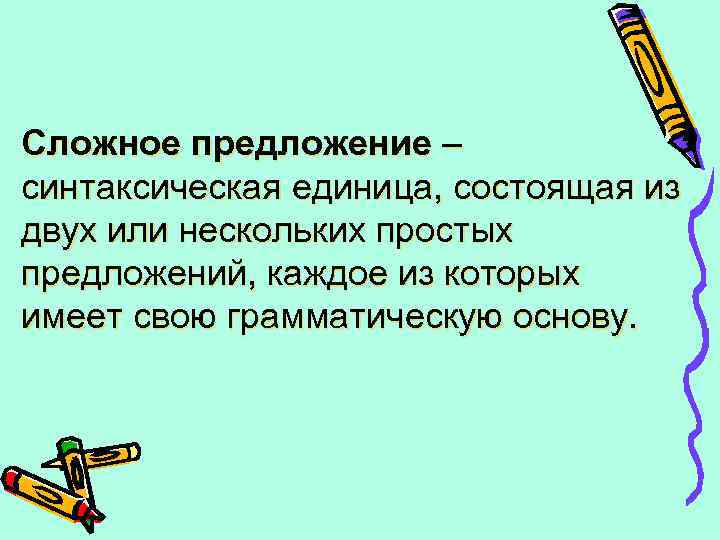 Сложное предложение – синтаксическая единица, состоящая из двух или нескольких простых предложений, каждое из которых имеет свою грамматическую основу.